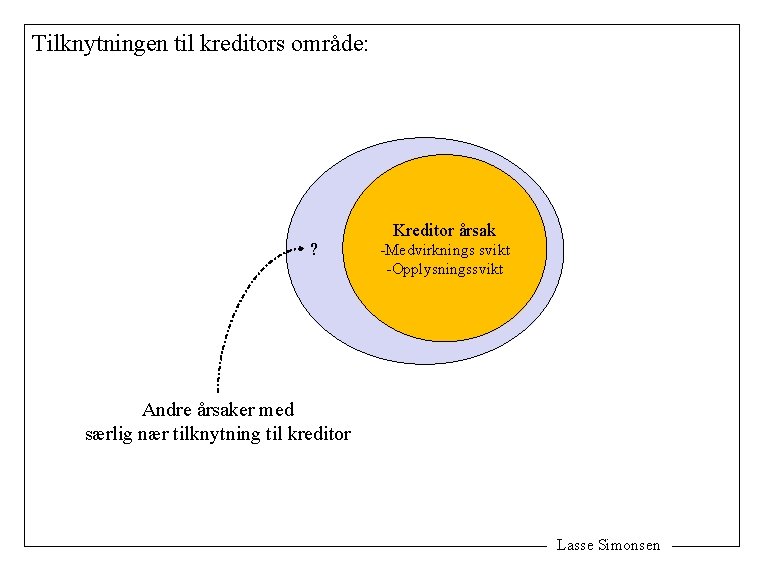 Tilknytningen til kreditors område:

?

Kreditor årsak
-Medvirknings svikt
-Opplysningssvikt

Andre årsaker med
særlig nær tilknytning til kreditor

Lasse Simonsen